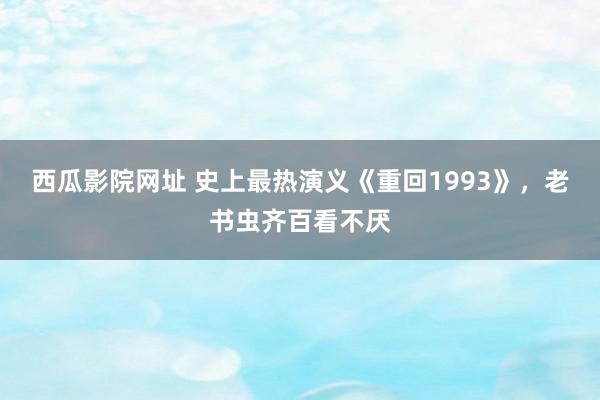 西瓜影院网址 史上最热演义《重回1993》，老书虫齐百看不厌